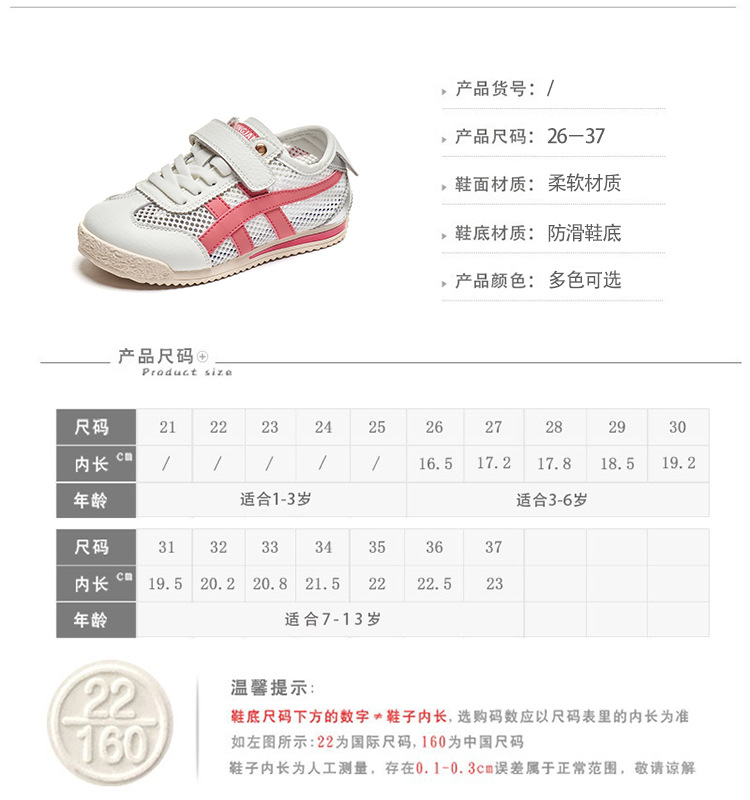 产品货号：/

产品尺码：26—37

鞋面材质：柔软材质

鞋底材质：防滑鞋底

产品颜色：多色可选

产品尺码
Product size

| 尺码 | 21 | 22 | 23 | 24 | 25 | 26 | 27 | 28 | 29 | 30 |
|---|---|---|---|---|---|---|---|---|---|---|
| 内长 cm | / | / | / | / | / | 16.5 | 17.2 | 17.8 | 18.5 | 19.2 |
| 年龄 | 适合1-3岁 | | | | | 适合3-6岁 | | | | |

| 尺码 | 31 | 32 | 33 | 34 | 35 | 36 | 37 | | | |
|---|---|---|---|---|---|---|---|---|---|---|
| 内长 cm | 19.5 | 20.2 | 20.8 | 21.5 | 22 | 22.5 | 23 | | | |
| 年龄 | 适合7-13岁 | | | | | | | | | |

22
160

温馨提示：
鞋底尺码下方的数字≠鞋子内长，选购码数应以尺码表里的内长为准
如左图所示：22为国际尺码，160为中国尺码
鞋子内长为人工测量，存在0.1-0.3cm误差属于正常范围，敬请谅解